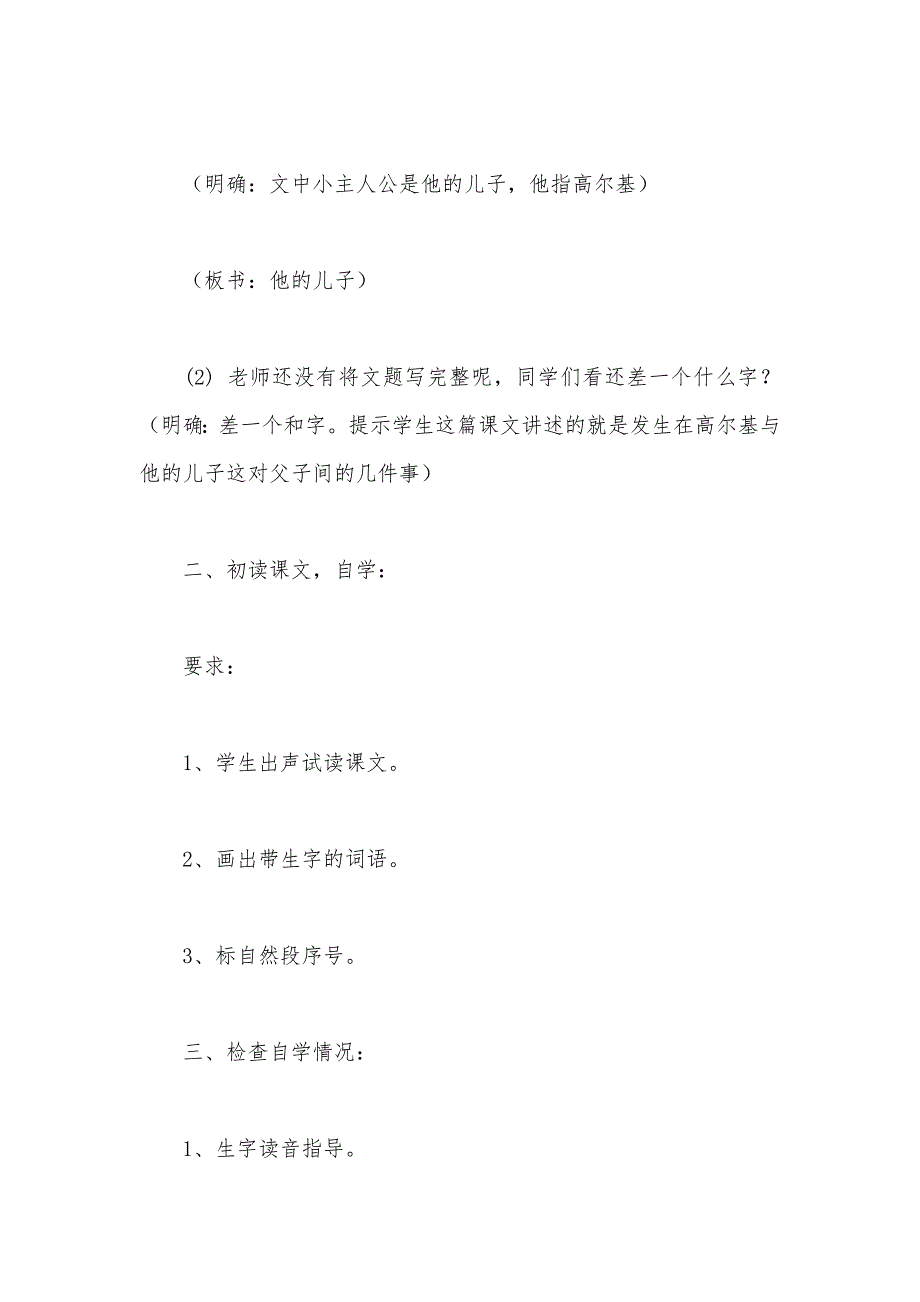 （明确：文中小主人公是他的儿子，他指高尔基）

（板书：他的儿子）

(2) 老师还没有将文题写完整呢，同学们看还差一个什么字？（明确：差一个和字。提示学生这篇课文讲述的就是发生在高尔基与他的儿子这对父子间的几件事）

二、初读课文，自学：

要求：

1、学生出声试读课文。

2、画出带生字的词语。

3、标自然段序号。

三、检查自学情况：

1、生字读音指导。